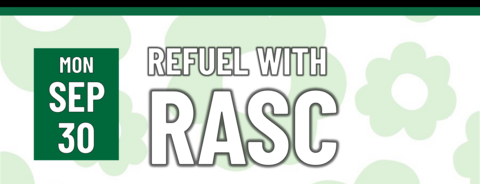 MON
SEP
30

REFUEL WITH
RASC